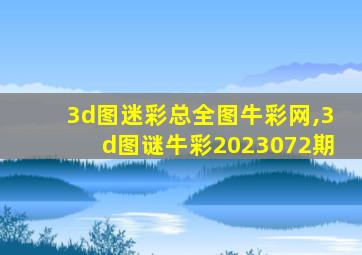 3d图迷彩总全图牛彩网,3d图谜牛彩2023072期